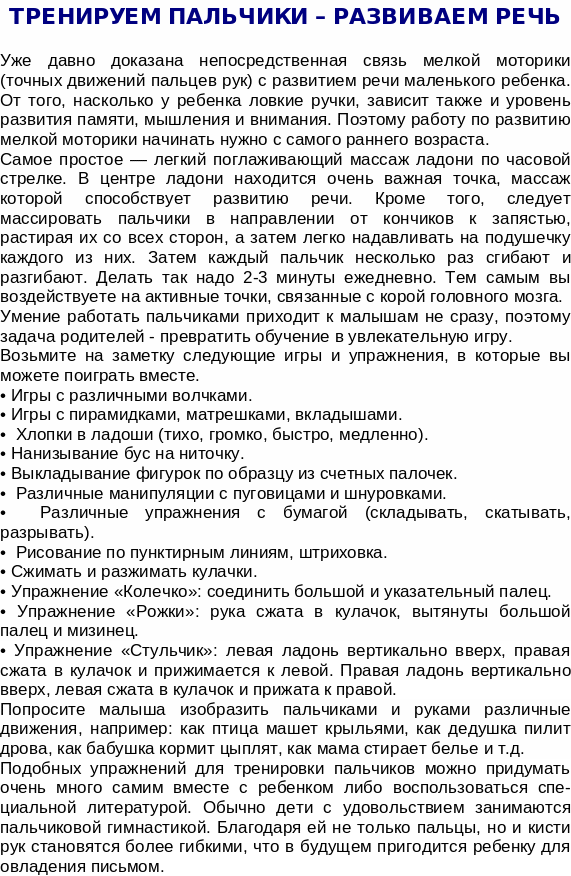 ТРЕНИРУЕМ ПАЛЬЧИКИ – РАЗВИВАЕМ РЕЧЬ

Уже давно доказана непосредственная связь мелкой моторики (точных движений пальцев рук) с развитием речи маленького ребенка. От того, насколько у ребенка ловкие ручки, зависит также и уровень развития памяти, мышления и внимания. Поэтому работу по развитию мелкой моторики начинать нужно с самого раннего возраста.
Самое простое — легкий поглаживающий массаж ладони по часовой стрелке. В центре ладони находится очень важная точка, массаж которой способствует развитию речи. Кроме того, следует массировать пальчики в направлении от кончиков к запястью, растирая их со всех сторон, а затем легко надавливать на подушечку каждого из них. Затем каждый пальчик несколько раз сгибают и разгибают. Делать так надо 2-3 минуты ежедневно. Тем самым вы воздействуете на активные точки, связанные с корой головного мозга.
Умение работать пальчиками приходит к малышам не сразу, поэтому задача родителей - превратить обучение в увлекательную игру.
Возьмите на заметку следующие игры и упражнения, в которые вы можете поиграть вместе.
• Игры с различными волчками.
• Игры с пирамидками, матрешками, вкладышами.
• Хлопки в ладоши (тихо, громко, быстро, медленно).
• Нанизывание бус на ниточку.
• Выкладывание фигурок по образцу из счетных палочек.
• Различные манипуляции с пуговицами и шнуровками.
• Различные упражнения с бумагой (складывать, скатывать, разрывать).
• Рисование по пунктирным линиям, штриховка.
• Сжимать и разжимать кулачки.
• Упражнение «Колечко»: соединить большой и указательный палец.
• Упражнение «Рожки»: рука сжата в кулачок, вытянуты большой палец и мизинец.
• Упражнение «Стульчик»: левая ладонь вертикально вверх, правая сжата в кулачок и прижимается к левой. Правая ладонь вертикально вверх, левая сжата в кулачок и прижата к правой.
Попросите малыша изобразить пальчиками и руками различные движения, например: как птица машет крыльями, как дедушка пилит дрова, как бабушка кормит цыплят, как мама стирает белье и т.д.
Подобных упражнений для тренировки пальчиков можно придумать очень много самим вместе с ребенком либо воспользоваться специальной литературой. Обычно дети с удовольствием занимаются пальчиковой гимнастикой. Благодаря ей не только пальцы, но и кисти рук становятся более гибкими, что в будущем пригодится ребенку для овладения письмом.